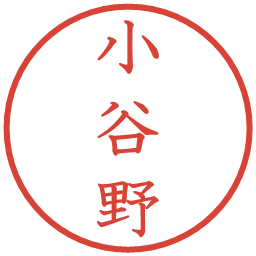 小谷野